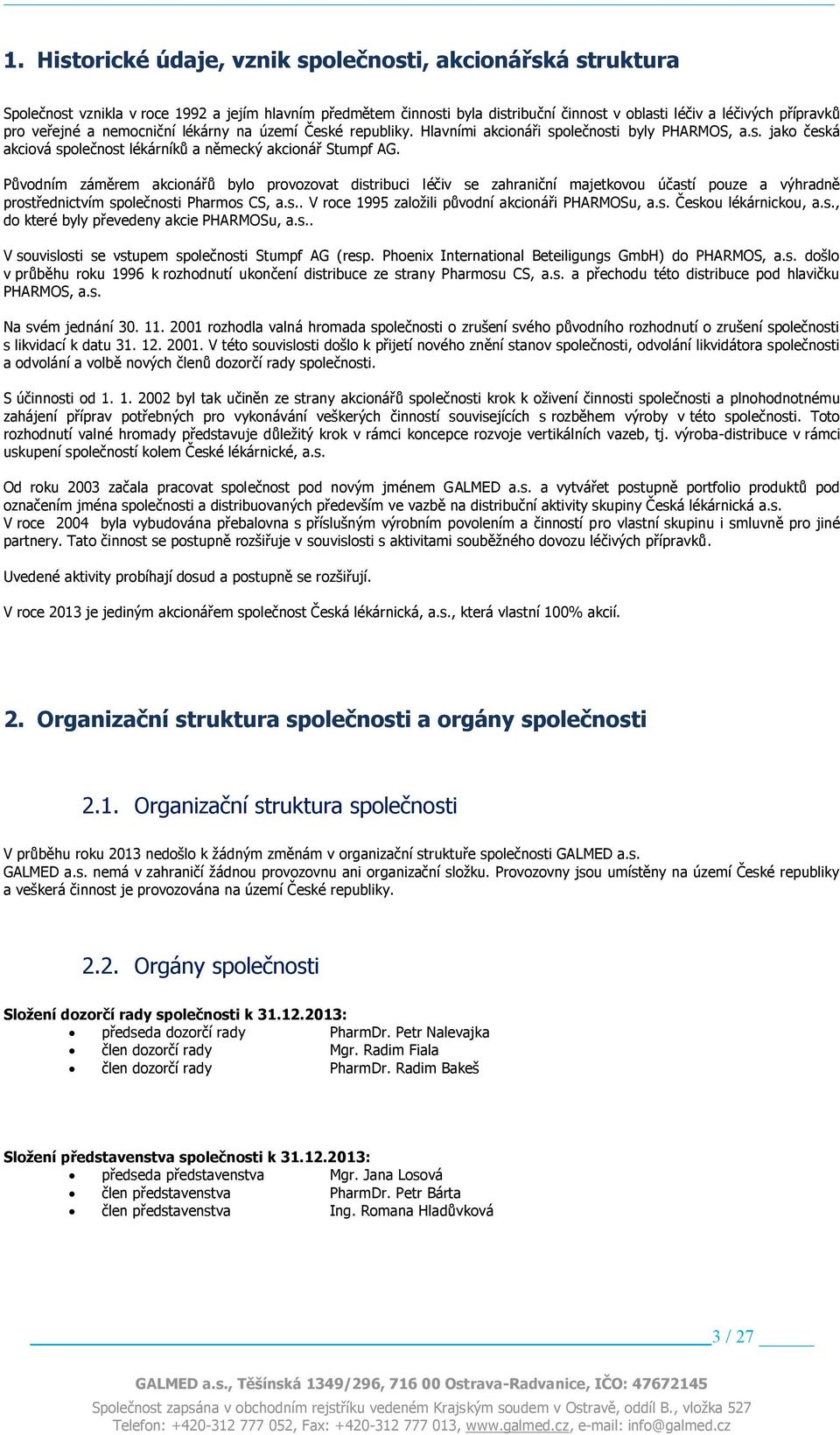 1. Historické údaje, vznik společnosti, akcionářská struktura

Společnost vznikla v roce 1992 a jejím hlavním předmětem činnosti byla distribuční činnost v oblasti léčiv a léčivých přípravků pro veřejné a nemocniční lékárny na území České republiky. Hlavními akcionáři společnosti byly PHARMOS, a.s. jako česká akciová společnost lékárníků a německý akcionář Stumpf AG.

Původním záměrem akcionářů bylo provozovat distribuci léčiv se zahraniční majetkovou účastí pouze a výhradně prostřednictvím společnosti Pharmos CS, a.s.. V roce 1995 založili původní akcionáři PHARMOSu, a.s. Českou lékárnickou, a.s., do které byly převedeny akcie PHARMOSu, a.s..

V souvislosti se vstupem společnosti Stumpf AG (resp. Phoenix International Beteiligungs GmbH) do PHARMOS, a.s. došlo v průběhu roku 1996 k rozhodnutí ukončení distribuce ze strany Pharmosu CS, a.s. a přechodu této distribuce pod hlavičku PHARMOS, a.s.

Na svém jednání 30. 11. 2001 rozhodla valná hromada společnosti o zrušení svého původního rozhodnutí o zrušení společnosti s likvidací k datu 31. 12. 2001. V této souvislosti došlo k přijetí nového znění stanov společnosti, odvolání likvidátora společnosti a odvolání a volbě nových členů dozorčí rady společnosti.

S účinností od 1. 1. 2002 byl tak učiněn ze strany akcionářů společnosti krok k oživení činnosti společnosti a plnohodnotnému zahájení příprav potřebných pro vykonávání veškerých činností souvisejících s rozběhem výroby v této společnosti. Toto rozhodnutí valné hromady představuje důležitý krok v rámci koncepce rozvoje vertikálních vazeb, tj. výroba-distribuce v rámci uskupení společností kolem České lékárnické, a.s.

Od roku 2003 začala pracovat společnost pod novým jménem GALMED a.s. a vytvářet postupně portfolio produktů pod označením jména společnosti a distribuovaných především ve vazbě na distribuční aktivity skupiny Česká lékárnická a.s.
V roce 2004 byla vybudována přebalovna s příslušným výrobním povolením a činností pro vlastní skupinu i smluvně pro jiné partnery. Tato činnost se postupně rozšiřuje v souvislosti s aktivitami souběžného dovozu léčivých přípravků.

Uvedené aktivity probíhají dosud a postupně se rozšiřují.

V roce 2013 je jediným akcionářem společnost Česká lékárnická, a.s., která vlastní 100% akcií.

2. Organizační struktura společnosti a orgány společnosti

2.1. Organizační struktura společnosti

V průběhu roku 2013 nedošlo k žádným změnám v organizační struktuře společnosti GALMED a.s.
GALMED a.s. nemá v zahraničí žádnou provozovnu ani organizační složku. Provozovny jsou umístěny na území České republiky a veškerá činnost je provozována na území České republiky.

2.2. Orgány společnosti

Složení dozorčí rady společnosti k 31.12.2013:
• předseda dozorčí rady PharmDr. Petr Nalevajka
• člen dozorčí rady Mgr. Radim Fiala
• člen dozorčí rady PharmDr. Radim Bakeš

Složení představenstva společnosti k 31.12.2013:
• předseda představenstva Mgr. Jana Losová
• člen představenstva PharmDr. Petr Bárta
• člen představenstva Ing. Romana Hladůvková

3 / 27

GALMED a.s., Těšínská 1349/296, 716 00 Ostrava-Radvanice, IČO: 47672145
Společnost zapsána v obchodním rejstříku vedeném Krajským soudem v Ostravě, oddíl B., vložka 527
Telefon: +420-312 777 052, Fax: +420-312 777 013, www.galmed.cz, e-mail: info@galmed.cz